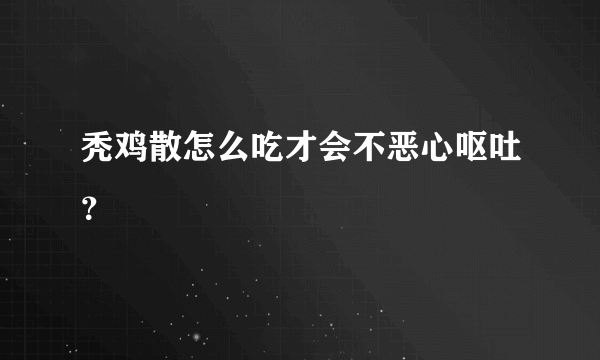 秃鸡散怎么吃才会不恶心呕吐？